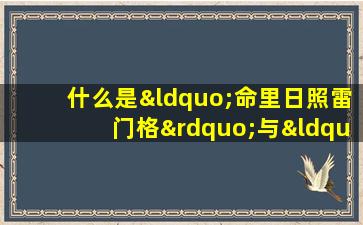 什么是&ldquo;命里日照雷门格&rdquo;与&ldqu